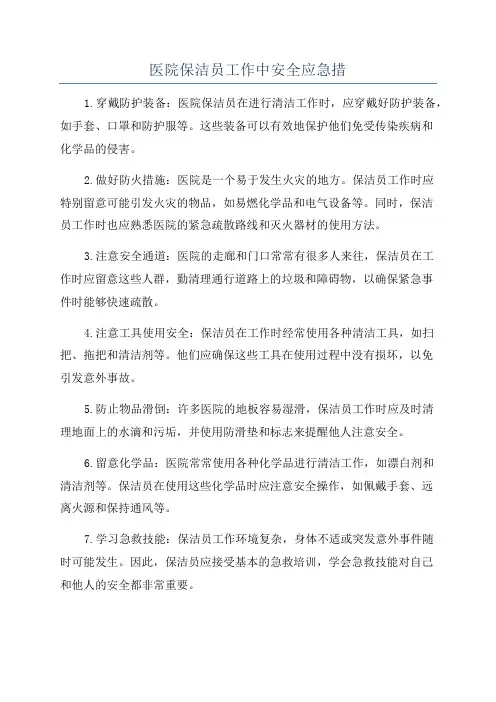 医院保洁员工作中安全应急措

1.穿戴防护装备：医院保洁员在进行清洁工作时，应穿戴好防护装备，如手套、口罩和防护服等。这些装备可以有效地保护他们免受传染疾病和化学品的侵害。

2.做好防火措施：医院是一个易于发生火灾的地方。保洁员工作时应特别留意可能引发火灾的物品，如易燃化学品和电气设备等。同时，保洁员工作时也应熟悉医院的紧急疏散路线和灭火器材的使用方法。

3.注意安全通道：医院的走廊和门口常常有很多人来往，保洁员在工作时应留意这些人群，勤清理通行道路上的垃圾和障碍物，以确保紧急事件时能够快速疏散。

4.注意工具使用安全：保洁员在工作时经常使用各种清洁工具，如扫把、拖把和清洁剂等。他们应确保这些工具在使用过程中没有损坏，以免引发意外事故。

5.防止物品滑倒：许多医院的地板容易湿滑，保洁员工作时应及时清理地面上的水滴和污垢，并使用防滑垫和标志来提醒他人注意安全。

6.留意化学品：医院常常使用各种化学品进行清洁工作，如漂白剂和清洁剂等。保洁员在使用这些化学品时应注意安全操作，如佩戴手套、远离火源和保持通风等。

7.学习急救技能：保洁员工作环境复杂，身体不适或突发意外事件随时可能发生。因此，保洁员应接受基本的急救培训，学会急救技能对自己和他人的安全都非常重要。